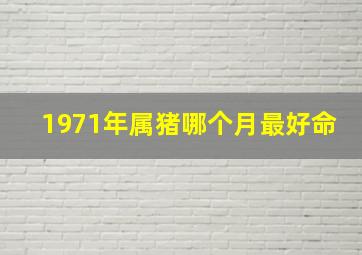 1971年属猪哪个月最好命